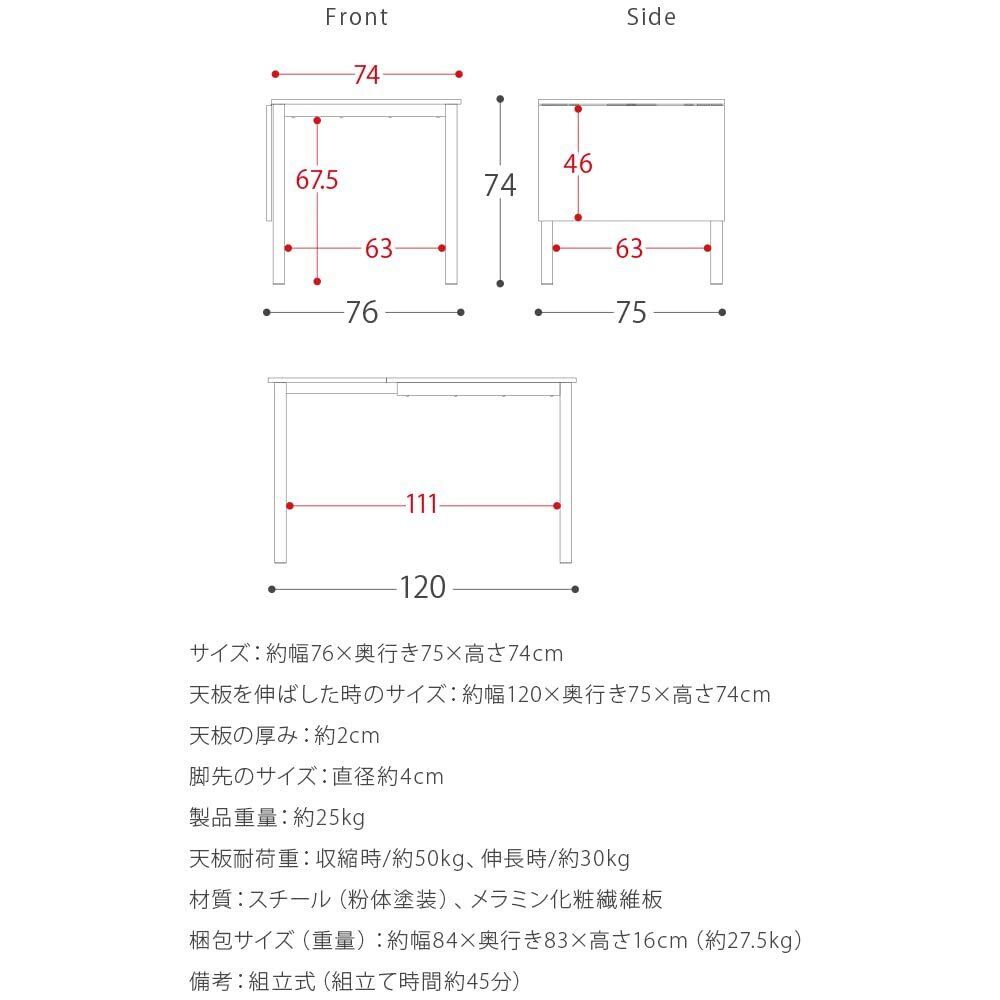 Front

Side

74

67.5

63

74

46

63

76

75

111

120

サイズ：約幅76×奥行き75×高さ74cm

天板を伸ばした時のサイズ：約幅120×奥行き75×高さ74cm

天板の厚み：約2cm

脚先のサイズ：直径約4cm

製品重量：約25kg

天板耐荷重：収縮時/約50kg、伸長時/約30kg

材質：スチール（粉体塗装）、メラミン化粧繊維板

梱包サイズ（重量）：約幅84×奥行き83×高さ16cm（約27.5kg）

備考：組立式（組立て時間約45分）